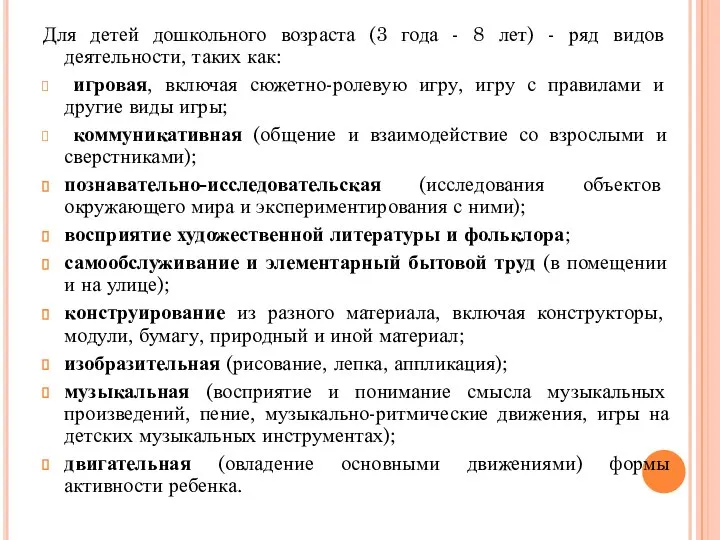 Для детей дошкольного возраста (3 года - 8 лет) - ряд видов деятельности, таких как:

игровая, включая сюжетно-ролевую игру, игру с правилами и другие виды игры;

коммуникативная (общение и взаимодействие со взрослыми и сверстниками);

познавательно-исследовательская (исследования объектов окружающего мира и экспериментирования с ними);

восприятие художественной литературы и фольклора;

самообслуживание и элементарный бытовой труд (в помещении и на улице);

конструирование из разного материала, включая конструкторы, модули, бумагу, природный и иной материал;

изобразительная (рисование, лепка, аппликация);

музыкальная (восприятие и понимание смысла музыкальных произведений, пение, музыкально-ритмические движения, игры на детских музыкальных инструментах);

двигательная (овладение основными движениями) формы активности ребенка.